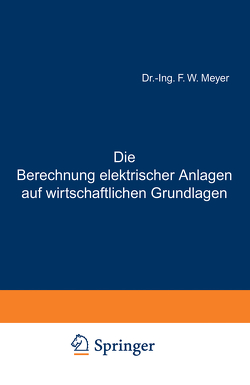 Dr.-Ing. F. W. Meyer

Die
Berechnung elektrischer Anlagen auf wirtschaftlichen Grundlagen

Springer